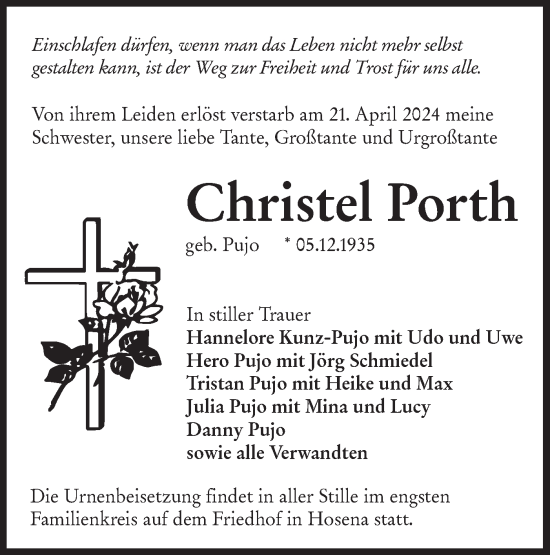 Einschlafen dürfen, wenn man das Leben nicht mehr selbst gestalten kann, ist der Weg zur Freiheit und Trost für uns alle.

Von ihrem Leiden erlöst verstarb am 21. April 2024 meine Schwester, unsere liebe Tante, Großtante und Urgroßtante

Christel Porth

geb. Pujo * 05.12.1935

In stiller Trauer
Hannelore Kunz-Pujo mit Udo und Uwe
Hero Pujo mit Jörg Schmiedel
Tristan Pujo mit Heike und Max
Julia Pujo mit Mina und Lucy
Danny Pujo
sowie alle Verwandten

Die Urnenbeisetzung findet in aller Stille im engsten Familienkreis auf dem Friedhof in Hosena statt.